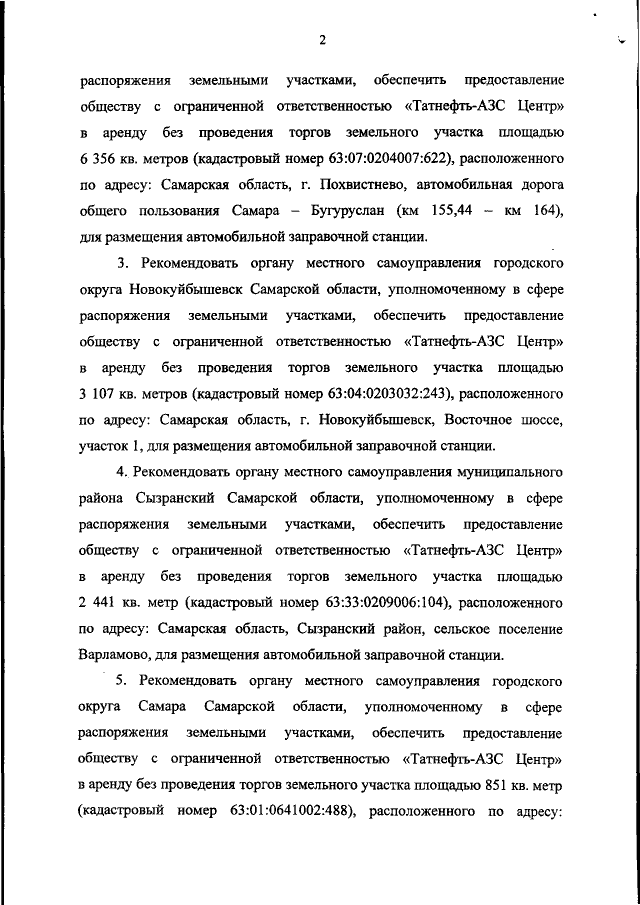 2

распоряжения земельными участками, обеспечить предоставление обществу с ограниченной ответственностью «Татнефть-АЗС Центр» в аренду без проведения торгов земельного участка площадью 6 356 кв. метров (кадастровый номер 63:07:0204007:622), расположенного по адресу: Самарская область, г. Похвистнево, автомобильная дорога общего пользования Самара – Бугуруслан (км 155,44 – км 164), для размещения автомобильной заправочной станции.

3. Рекомендовать органу местного самоуправления городского округа Новокуйбышевск Самарской области, уполномоченному в сфере распоряжения земельными участками, обеспечить предоставление обществу с ограниченной ответственностью «Татнефть-АЗС Центр» в аренду без проведения торгов земельного участка площадью 3 107 кв. метров (кадастровый номер 63:04:0203032:243), расположенного по адресу: Самарская область, г. Новокуйбышевск, Восточное шоссе, участок 1, для размещения автомобильной заправочной станции.

4. Рекомендовать органу местного самоуправления муниципального района Сызранский Самарской области, уполномоченному в сфере распоряжения земельными участками, обеспечить предоставление обществу с ограниченной ответственностью «Татнефть-АЗС Центр» в аренду без проведения торгов земельного участка площадью 2 441 кв. метр (кадастровый номер 63:33:0209006:104), расположенного по адресу: Самарская область, Сызранский район, сельское поселение Варламово, для размещения автомобильной заправочной станции.

5. Рекомендовать органу местного самоуправления городского округа Самара Самарской области, уполномоченному в сфере распоряжения земельными участками, обеспечить предоставление обществу с ограниченной ответственностью «Татнефть-АЗС Центр» в аренду без проведения торгов земельного участка площадью 851 кв. метр (кадастровый номер 63:01:0641002:488), расположенного по адресу: